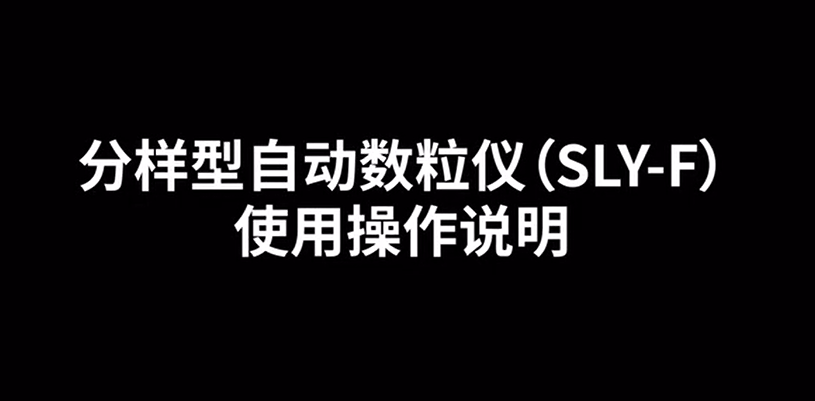 分样型自动数粒仪（SLY-F）
使用操作说明